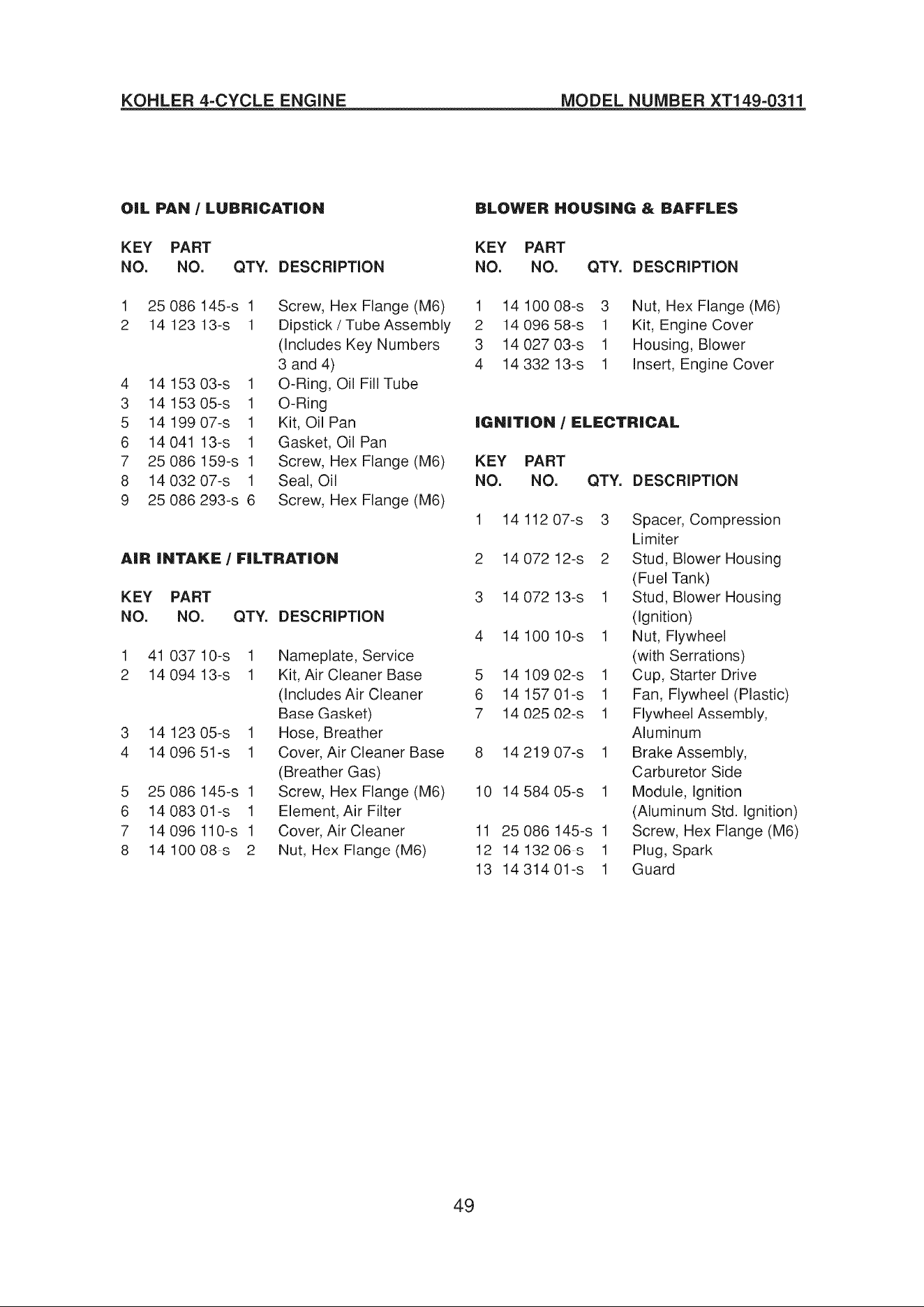 KOHLER 4-CYCLE ENGINE MODEL NUMBER XT149-0311

OIL PAN / LUBRICATION

| KEY NO. | PART NO. | QTY. | DESCRIPTION |
|---|---|---|---|
| 1 | 25 086 145-s | 1 | Screw, Hex Flange (M6) |
| 2 | 14 123 13-s | 1 | Dipstick / Tube Assembly (Includes Key Numbers 3 and 4) |
| 4 | 14 153 03-s | 1 | O-Ring, Oil Fill Tube |
| 3 | 14 153 05-s | 1 | O-Ring |
| 5 | 14 199 07-s | 1 | Kit, Oil Pan |
| 6 | 14 041 13-s | 1 | Gasket, Oil Pan |
| 7 | 25 086 159-s | 1 | Screw, Hex Flange (M6) |
| 8 | 14 032 07-s | 1 | Seal, Oil |
| 9 | 25 086 293-s | 6 | Screw, Hex Flange (M6) |

AIR INTAKE / FILTRATION

| KEY NO. | PART NO. | QTY. | DESCRIPTION |
|---|---|---|---|
| 1 | 41 037 10-s | 1 | Nameplate, Service |
| 2 | 14 094 13-s | 1 | Kit, Air Cleaner Base (Includes Air Cleaner Base Gasket) |
| 3 | 14 123 05-s | 1 | Hose, Breather |
| 4 | 14 096 51-s | 1 | Cover, Air Cleaner Base (Breather Gas) |
| 5 | 25 086 145-s | 1 | Screw, Hex Flange (M6) |
| 6 | 14 083 01-s | 1 | Element, Air Filter |
| 7 | 14 096 110-s | 1 | Cover, Air Cleaner |
| 8 | 14 100 08-s | 2 | Nut, Hex Flange (M6) |

BLOWER HOUSING & BAFFLES

| KEY NO. | PART NO. | QTY. | DESCRIPTION |
|---|---|---|---|
| 1 | 14 100 08-s | 3 | Nut, Hex Flange (M6) |
| 2 | 14 096 58-s | 1 | Kit, Engine Cover |
| 3 | 14 027 03-s | 1 | Housing, Blower |
| 4 | 14 332 13-s | 1 | Insert, Engine Cover |

IGNITION / ELECTRICAL

| KEY NO. | PART NO. | QTY. | DESCRIPTION |
|---|---|---|---|
| 1 | 14 112 07-s | 3 | Spacer, Compression Limiter |
| 2 | 14 072 12-s | 2 | Stud, Blower Housing (Fuel Tank) |
| 3 | 14 072 13-s | 1 | Stud, Blower Housing (Ignition) |
| 4 | 14 100 10-s | 1 | Nut, Flywheel (with Serrations) |
| 5 | 14 109 02-s | 1 | Cup, Starter Drive |
| 6 | 14 157 01-s | 1 | Fan, Flywheel (Plastic) |
| 7 | 14 025 02-s | 1 | Flywheel Assembly, Aluminum |
| 8 | 14 219 07-s | 1 | Brake Assembly, Carburetor Side |
| 10 | 14 584 05-s | 1 | Module, Ignition (Aluminum Std. Ignition) |
| 11 | 25 086 145-s | 1 | Screw, Hex Flange (M6) |
| 12 | 14 132 06-s | 1 | Plug, Spark |
| 13 | 14 314 01-s | 1 | Guard |

49